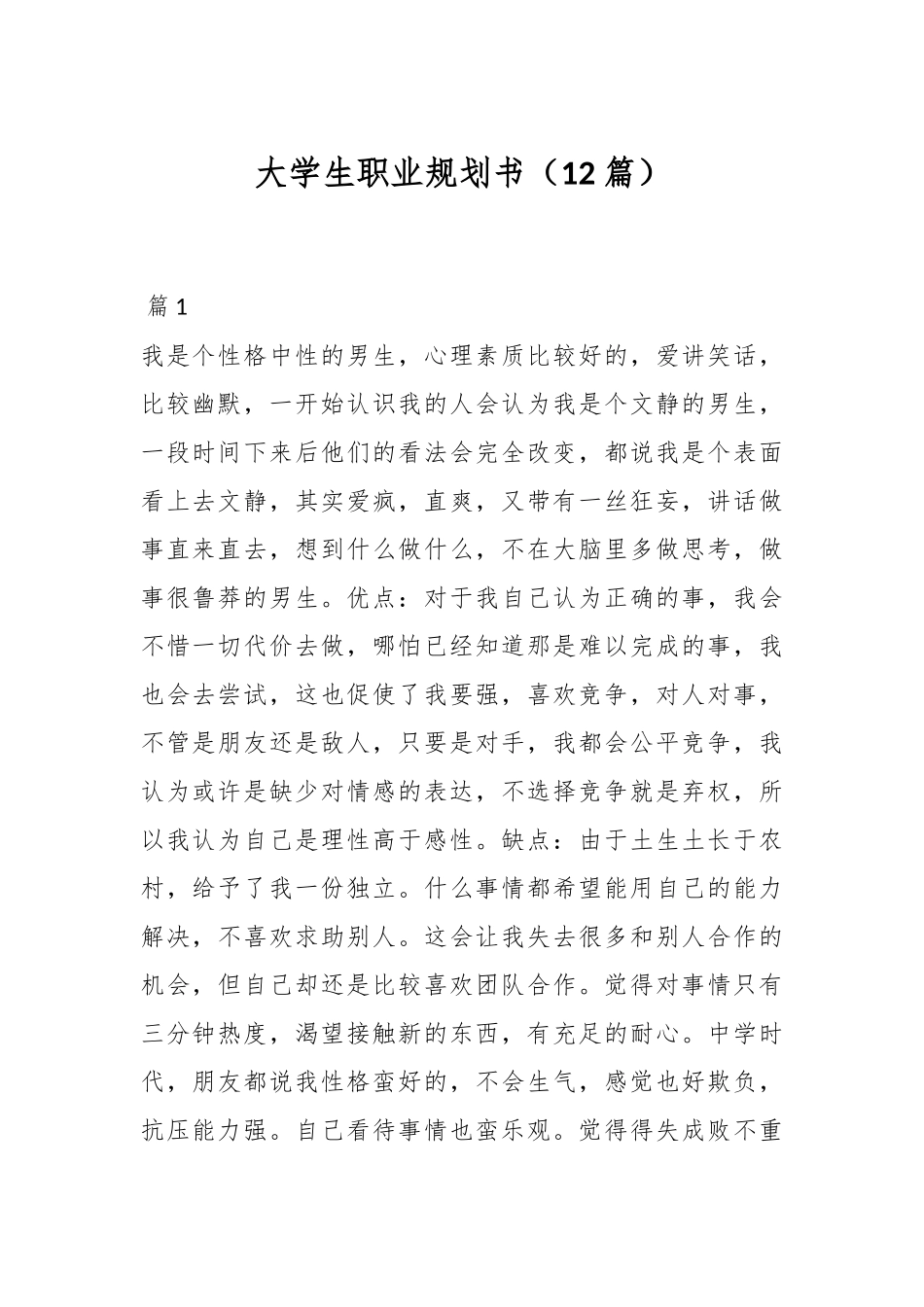 大学生职业规划书（12篇）

篇1

我是个性格中性的男生，心理素质比较好的，爱讲笑话，比较幽默，一开始认识我的人会认为我是个文静的男生，一段时间下来后他们的看法会完全改变，都说我是个表面看上去文静，其实爱疯，直爽，又带有一丝狂妄，讲话做事直来直去，想到什么做什么，不在大脑里多做思考，做事很鲁莽的男生。优点：对于我自己认为正确的事，我会不惜一切代价去做，哪怕已经知道那是难以完成的事，我也会去尝试，这也促使了我要强，喜欢竞争，对人对事，不管是朋友还是敌人，只要是对手，我都会公平竞争，我认为或许是缺少对情感的表达，不选择竞争就是弃权，所以我认为自己是理性高于感性。缺点：由于土生土长于农村，给予了我一份独立。什么事情都希望能用自己的能力解决，不喜欢求助别人。这会让我失去很多和别人合作的机会，但自己却还是比较喜欢团队合作。觉得对事情只有三分钟热度，渴望接触新的东西，有充足的耐心。中学时代，朋友都说我性格蛮好的，不会生气，感觉也好欺负，抗压能力强。自己看待事情也蛮乐观。觉得得失成败不重